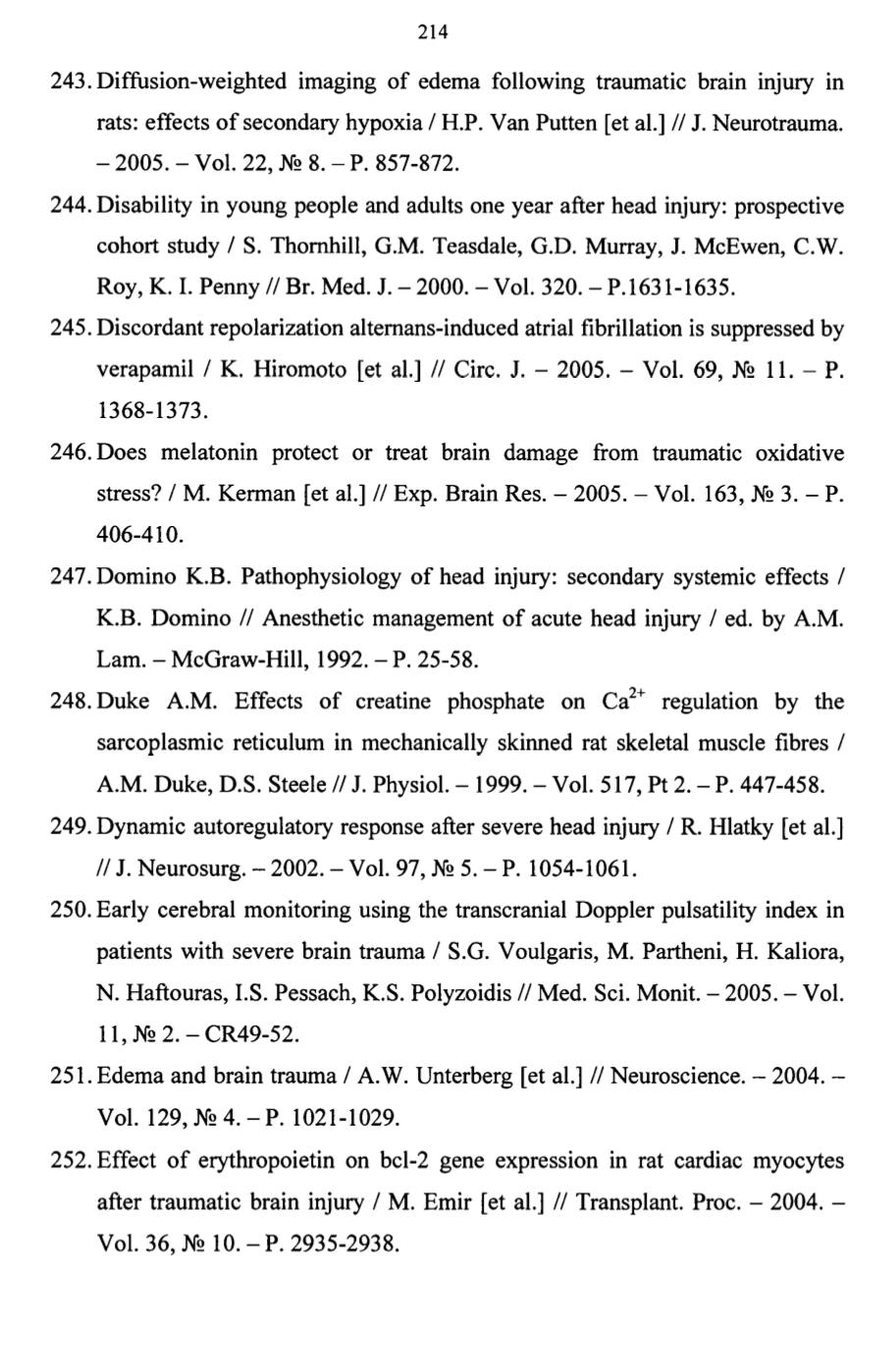 214

243. Diffusion-weighted imaging of edema following traumatic brain injury in rats: effects of secondary hypoxia / H.P. Van Putten [et al.] // J. Neurotrauma. – 2005. – Vol. 22, № 8. – P. 857-872.

244. Disability in young people and adults one year after head injury: prospective cohort study / S. Thornhill, G.M. Teasdale, G.D. Murray, J. McEwen, C.W. Roy, K. I. Penny // Br. Med. J. – 2000. – Vol. 320. – P.1631-1635.

245. Discordant repolarization alternans-induced atrial fibrillation is suppressed by verapamil / K. Hiromoto [et al.] // Circ. J. – 2005. – Vol. 69, № 11. – P. 1368-1373.

246. Does melatonin protect or treat brain damage from traumatic oxidative stress? / M. Kerman [et al.] // Exp. Brain Res. – 2005. – Vol. 163, № 3. – P. 406-410.

247. Domino K.B. Pathophysiology of head injury: secondary systemic effects / K.B. Domino // Anesthetic management of acute head injury / ed. by A.M. Lam. – McGraw-Hill, 1992. – P. 25-58.

248. Duke A.M. Effects of creatine phosphate on $Ca^{2+}$ regulation by the sarcoplasmic reticulum in mechanically skinned rat skeletal muscle fibres / A.M. Duke, D.S. Steele // J. Physiol. – 1999. – Vol. 517, Pt 2. – P. 447-458.

249. Dynamic autoregulatory response after severe head injury / R. Hlatky [et al.] // J. Neurosurg. – 2002. – Vol. 97, № 5. – P. 1054-1061.

250. Early cerebral monitoring using the transcranial Doppler pulsatility index in patients with severe brain trauma / S.G. Voulgaris, M. Partheni, H. Kaliora, N. Haftouras, I.S. Pessach, K.S. Polyzoidis // Med. Sci. Monit. – 2005. – Vol. 11, № 2. – CR49-52.

251. Edema and brain trauma / A.W. Unterberg [et al.] // Neuroscience. – 2004. – Vol. 129, № 4. – P. 1021-1029.

252. Effect of erythropoietin on bcl-2 gene expression in rat cardiac myocytes after traumatic brain injury / M. Emir [et al.] // Transplant. Proc. – 2004. – Vol. 36, № 10. – P. 2935-2938.